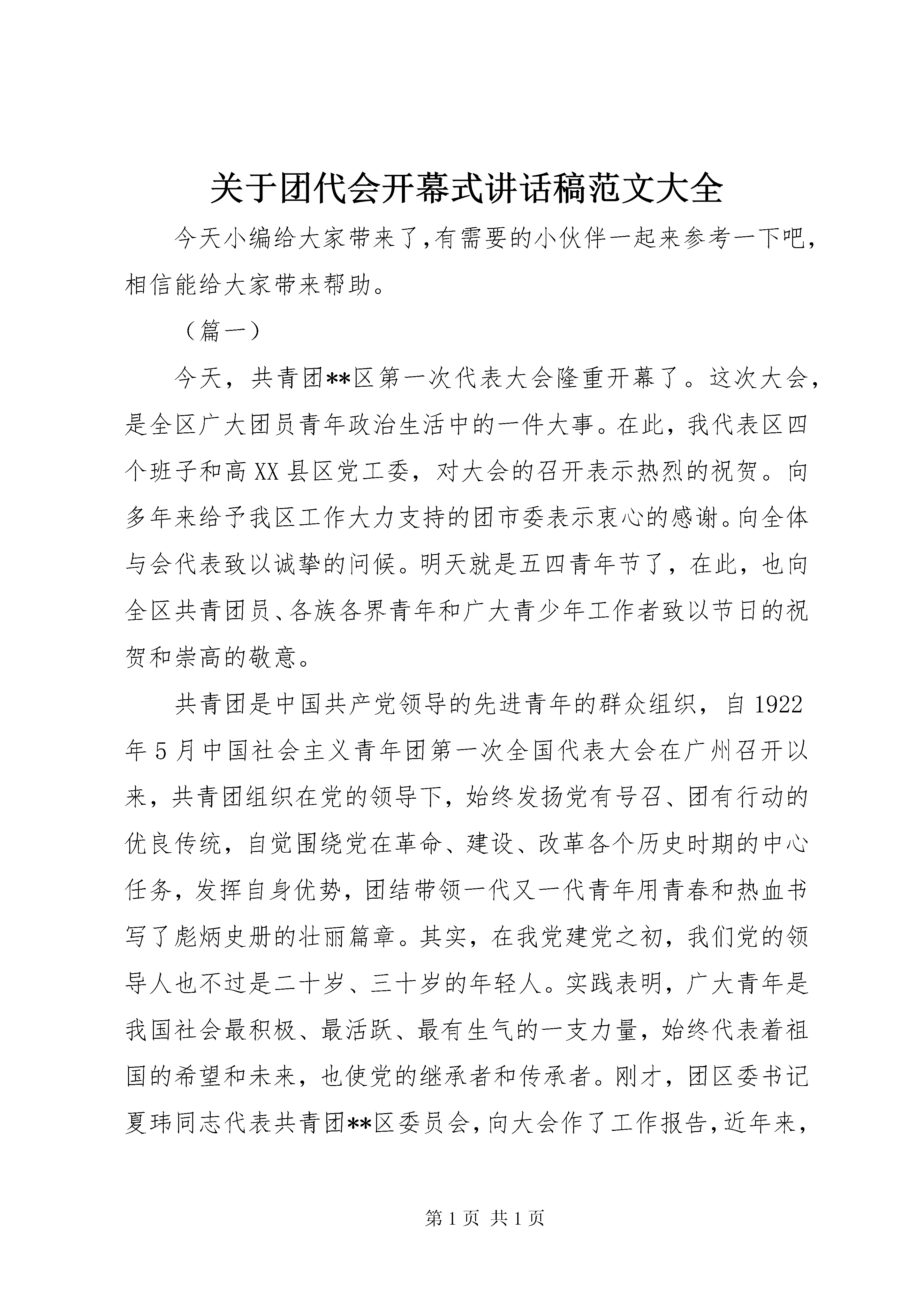 关于团代会开幕式讲话稿范文大全

今天小编给大家带来了,有需要的小伙伴一起来参考一下吧,相信能给大家带来帮助。

（篇一）

今天，共青团**区第一次代表大会隆重开幕了。这次大会，是全区广大团员青年政治生活中的一件大事。在此，我代表区四个班子和高XX县区党工委，对大会的召开表示热烈的祝贺。向多年来给予我区工作大力支持的团市委表示衷心的感谢。向全体与会代表致以诚挚的问候。明天就是五四青年节了，在此，也向全区共青团员、各族各界青年和广大青少年工作者致以节日的祝贺和崇高的敬意。

共青团是中国共产党领导的先进青年的群众组织，自1922年5月中国社会主义青年团第一次全国代表大会在广州召开以来，共青团组织在党的领导下，始终发扬党有号召、团有行动的优良传统，自觉围绕党在革命、建设、改革各个历史时期的中心任务，发挥自身优势，团结带领一代又一代青年用青春和热血书写了彪炳史册的壮丽篇章。其实，在我党建党之初，我们党的领导人也不过是二十岁、三十岁的年轻人。实践表明，广大青年是我国社会最积极、最活跃、最有生气的一支力量，始终代表着祖国的希望和未来，也使党的继承者和传承者。刚才，团区委书记夏玮同志代表共青团**区委员会，向大会作了工作报告，近年来，

第1页 共1页